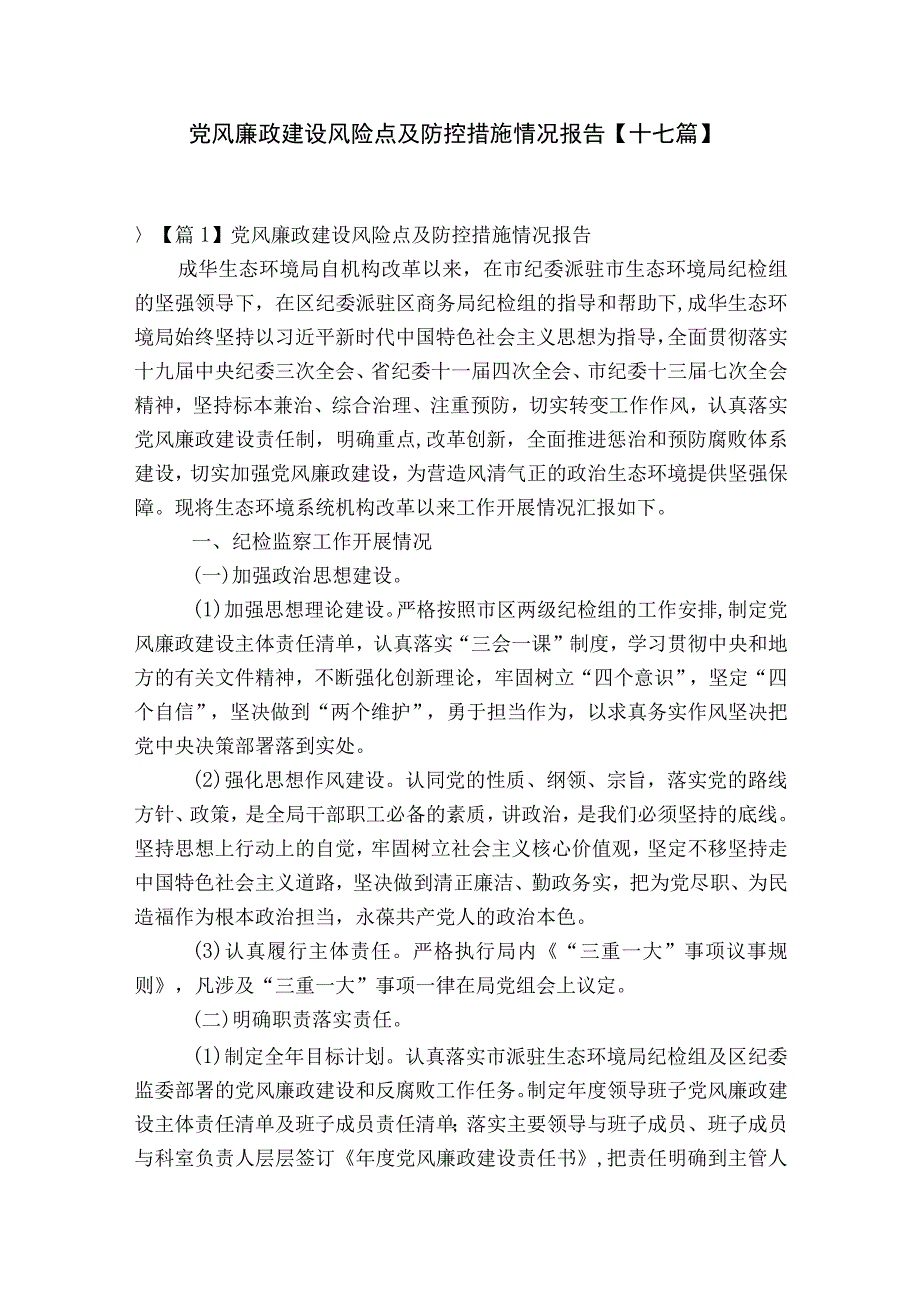 党风廉政建设风险点及防控措施情况报告【十七篇】

〉【篇1】党风廉政建设风险点及防控措施情况报告

成华生态环境局自机构改革以来，在市纪委派驻市生态环境局纪检组的坚强领导下，在区纪委派驻区商务局纪检组的指导和帮助下，成华生态环境局始终坚持以习近平新时代中国特色社会主义思想为指导，全面贯彻落实十九届中央纪委三次全会、省纪委十一届四次全会、市纪委十三届七次全会精神，坚持标本兼治、综合治理、注重预防，切实转变工作作风，认真落实党风廉政建设责任制，明确重点，改革创新，全面推进惩治和预防腐败体系建设，切实加强党风廉政建设，为营造风清气正的政治生态环境提供坚强保障。现将生态环境系统机构改革以来工作开展情况汇报如下。

一、纪检监察工作开展情况

(一)加强政治思想建设。

(1)加强思想理论建设。严格按照市区两级纪检组的工作安排，制定党风廉政建设主体责任清单，认真落实“三会一课”制度，学习贯彻中央和地方的有关文件精神，不断强化创新理论，牢固树立“四个意识”，坚定“四个自信”，坚决做到“两个维护”，勇于担当作为，以求真务实作风坚决把党中央决策部署落到实处。

(2)强化思想作风建设。认同党的性质、纲领、宗旨，落实党的路线方针、政策，是全局干部职工必备的素质，讲政治，是我们必须坚持的底线。坚持思想上行动上的自觉，牢固树立社会主义核心价值观，坚定不移坚持走中国特色社会主义道路，坚决做到清正廉洁、勤政务实，把为党尽职、为民造福作为根本政治担当，永葆共产党人的政治本色。

(3)认真履行主体责任。严格执行局内《“三重一大”事项议事规则》，凡涉及“三重一大”事项一律在局党组会上议定。

(二)明确职责落实责任。

(1)制定全年目标计划。认真落实市派驻生态环境局纪检组及区纪委监委部署的党风廉政建设和反腐败工作任务。制定年度领导班子党风廉政建设主体责任清单及班子成员责任清单;落实主要领导与班子成员、班子成员与科室负责人层层签订《年度党风廉政建设责任书》，把责任明确到主管人